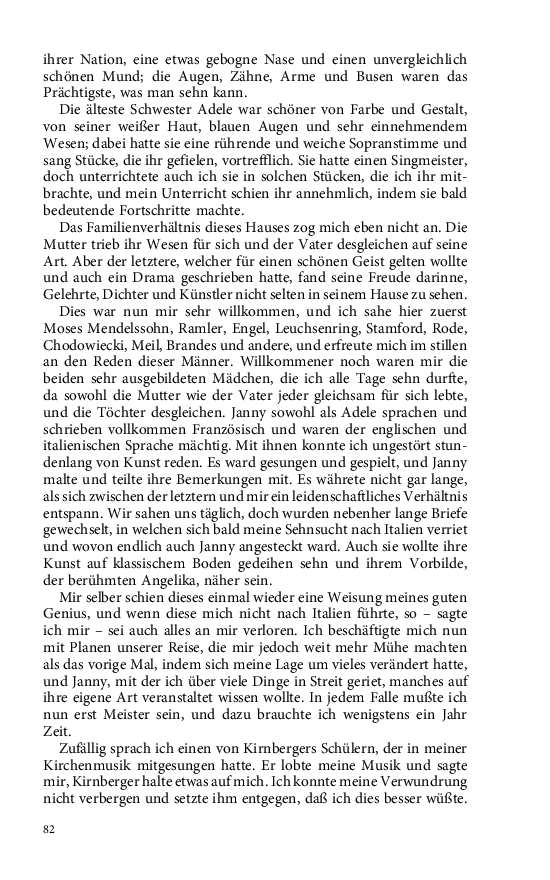 ihrer Nation, eine etwas gebogne Nase und einen unvergleichlich schönen Mund; die Augen, Zähne, Arme und Busen waren das Prächtigste, was man sehn kann.

Die älteste Schwester Adele war schöner von Farbe und Gestalt, von seiner weißer Haut, blauen Augen und sehr einnehmendem Wesen; dabei hatte sie eine rührende und weiche Sopranstimme und sang Stücke, die ihr gefielen, vortrefflich. Sie hatte einen Singmeister, doch unterrichtete auch ich sie in solchen Stücken, die ich ihr mitbrachte, und mein Unterricht schien ihr annehmlich, indem sie bald bedeutende Fortschritte machte.

Das Familienverhältnis dieses Hauses zog mich eben nicht an. Die Mutter trieb ihr Wesen für sich und der Vater desgleichen auf seine Art. Aber der letztere, welcher für einen schönen Geist gelten wollte und auch ein Drama geschrieben hatte, fand seine Freude darinne, Gelehrte, Dichter und Künstler nicht selten in seinem Hause zu sehen.

Dies war nun mir sehr willkommen, und ich sahe hier zuerst Moses Mendelssohn, Ramler, Engel, Leuchsenring, Stamford, Rode, Chodowiecki, Meil, Brandes und andere, und erfreute mich im stillen an den Reden dieser Männer. Willkommener noch waren mir die beiden sehr ausgebildeten Mädchen, die ich alle Tage sehn durfte, da sowohl die Mutter wie der Vater jeder gleichsam für sich lebte, und die Töchter desgleichen. Janny sowohl als Adele sprachen und schrieben vollkommen Französisch und waren der englischen und italienischen Sprache mächtig. Mit ihnen konnte ich ungestört stundenlang von Kunst reden. Es ward gesungen und gespielt, und Janny malte und teilte ihre Bemerkungen mit. Es währete nicht gar lange, als sich zwischen der letztern und mir ein leidenschaftliches Verhältnis entspann. Wir sahen uns täglich, doch wurden nebenher lange Briefe gewechselt, in welchen sich bald meine Sehnsucht nach Italien verriet und wovon endlich auch Janny angesteckt ward. Auch sie wollte ihre Kunst auf klassischem Boden gedeihen sehn und ihrem Vorbilde, der berühmten Angelika, näher sein.

Mir selber schien dieses einmal wieder eine Weisung meines guten Genius, und wenn diese mich nicht nach Italien führte, so – sagte ich mir – sei auch alles an mir verloren. Ich beschäftigte mich nun mit Planen unserer Reise, die mir jedoch weit mehr Mühe machten als das vorige Mal, indem sich meine Lage um vieles verändert hatte, und Janny, mit der ich über viele Dinge in Streit geriet, manches auf ihre eigene Art veranstaltet wissen wollte. In jedem Falle mußte ich nun erst Meister sein, und dazu brauchte ich wenigstens ein Jahr Zeit.

Zufällig sprach ich einen von Kirnbergers Schülern, der in meiner Kirchenmusik mitgesungen hatte. Er lobte meine Musik und sagte mir, Kirnberger halte etwas auf mich. Ich konnte meine Verwundrung nicht verbergen und setzte ihm entgegen, daß ich dies besser wüßte.

82